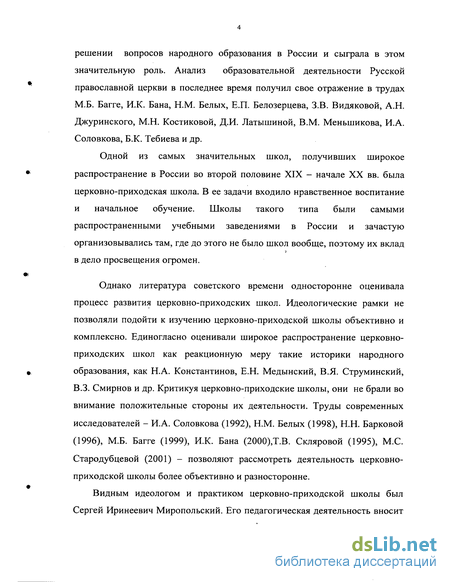 4

решении вопросов народного образования в России и сыграла в этом значительную роль. Анализ образовательной деятельности Русской православной церкви в последнее время получил свое отражение в трудах М.Б. Багге, И.К. Бана, Н.М. Белых, Е.П. Белозерцева, З.В. Видяковой, А.Н. Джуринского, М.Н. Костиковой, Д.И. Латышиной, В.М. Меньшикова, И.А. Соловкова, Б.К. Тебиева и др.

Одной из самых значительных школ, получивших широкое распространение в России во второй половине XIX – начале XX вв. была церковно-приходская школа. В ее задачи входило нравственное воспитание и начальное обучение. Школы такого типа были самыми распространенными учебными заведениями в России и зачастую организовывались там, где до этого не было школ вообще, поэтому их вклад в дело просвещения огромен.

Однако литература советского времени односторонне оценивала процесс развития церковно-приходских школ. Идеологические рамки не позволяли подойти к изучению церковно-приходской школы объективно и комплексно. Единогласно оценивали широкое распространение церковно-приходских школ как реакционную меру такие историки народного образования, как Н.А. Константинов, Е.Н. Медынский, В.Я. Струминский, В.З. Смирнов и др. Критикуя церковно-приходские школы, они не брали во внимание положительные стороны их деятельности. Труды современных исследователей – И.А. Соловкова (1992), Н.М. Белых (1998), Н.Н. Барковой (1996), М.Б. Багге (1999), И.К. Бана (2000),Т.В. Скляровой (1995), М.С. Стародубцевой (2001) – позволяют рассмотреть деятельность церковно-приходской школы более объективно и разносторонне.

Видным идеологом и практиком церковно-приходской школы был Сергей Иринеевич Миропольский. Его педагогическая деятельность вносит

dsLib.net
библиотека диссертаций